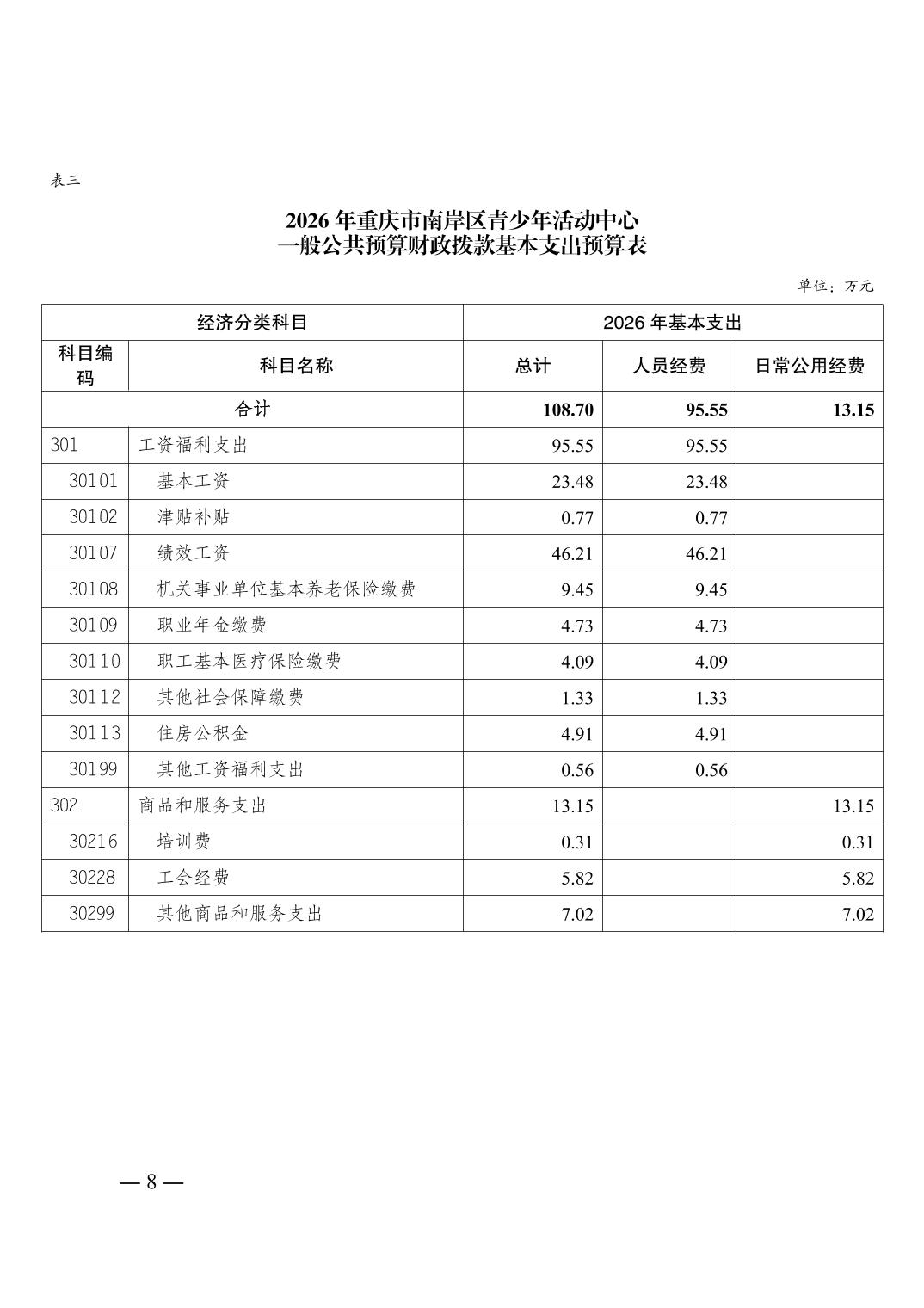 表三

2026 年重庆市南岸区青少年活动中心
一般公共预算财政拨款基本支出预算表

单位：万元

| 经济分类科目 | | 2026 年基本支出 | | |
|---|---|---|---|---|
| 科目编码 | 科目名称 | 总计 | 人员经费 | 日常公用经费 |
| 合计 | | 108.70 | 95.55 | 13.15 |
| 301 | 工资福利支出 | 95.55 | 95.55 | |
| 30101 | 基本工资 | 23.48 | 23.48 | |
| 30102 | 津贴补贴 | 0.77 | 0.77 | |
| 30107 | 绩效工资 | 46.21 | 46.21 | |
| 30108 | 机关事业单位基本养老保险缴费 | 9.45 | 9.45 | |
| 30109 | 职业年金缴费 | 4.73 | 4.73 | |
| 30110 | 职工基本医疗保险缴费 | 4.09 | 4.09 | |
| 30112 | 其他社会保障缴费 | 1.33 | 1.33 | |
| 30113 | 住房公积金 | 4.91 | 4.91 | |
| 30199 | 其他工资福利支出 | 0.56 | 0.56 | |
| 302 | 商品和服务支出 | 13.15 | | 13.15 |
| 30216 | 培训费 | 0.31 | | 0.31 |
| 30228 | 工会经费 | 5.82 | | 5.82 |
| 30299 | 其他商品和服务支出 | 7.02 | | 7.02 |

— 8 —